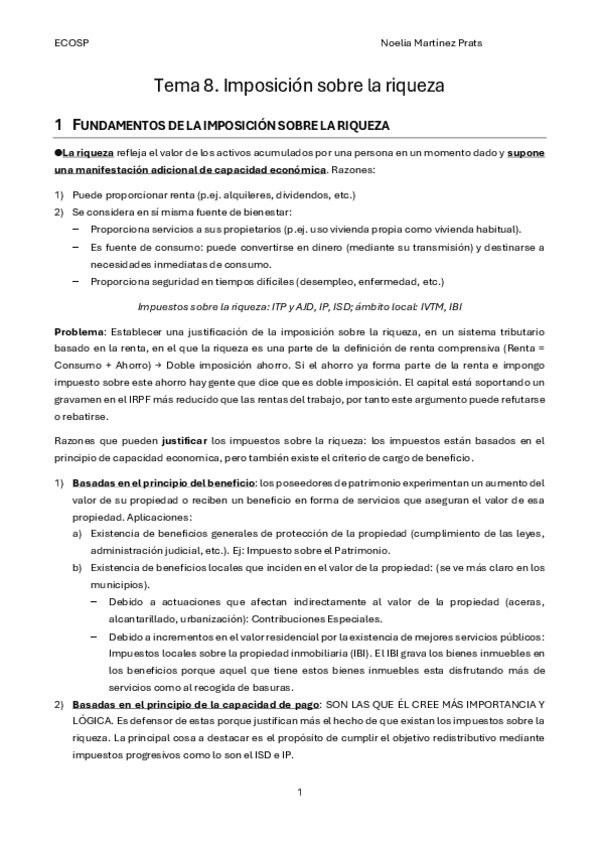 ECOSP

Noelia Martínez Prats

Tema 8. Imposición sobre la riqueza

1 FUNDAMENTOS DE LA IMPOSICIÓN SOBRE LA RIQUEZA

●La riqueza refleja el valor de los activos acumulados por una persona en un momento dado y supone una manifestación adicional de capacidad económica. Razones:

1) Puede proporcionar renta (p.ej. alquileres, dividendos, etc.)
2) Se considera en sí misma fuente de bienestar:
– Proporciona servicios a sus propietarios (p.ej. uso vivienda propia como vivienda habitual).
– Es fuente de consumo: puede convertirse en dinero (mediante su transmisión) y destinarse a necesidades inmediatas de consumo.
– Proporciona seguridad en tiempos difíciles (desempleo, enfermedad, etc.)

Impuestos sobre la riqueza: ITP y AJD, IP, ISD; ámbito local: IVTM, IBI

Problema: Establecer una justificación de la imposición sobre la riqueza, en un sistema tributario basado en la renta, en el que la riqueza es una parte de la definición de renta comprensiva (Renta = Consumo + Ahorro) → Doble imposición ahorro. Si el ahorro ya forma parte de la renta e impongo impuesto sobre este ahorro hay gente que dice que es doble imposición. El capital está soportando un gravamen en el IRPF más reducido que las rentas del trabajo, por tanto este argumento puede refutarse o rebatirse.

Razones que pueden justificar los impuestos sobre la riqueza: los impuestos están basados en el principio de capacidad economica, pero también existe el criterio de cargo de beneficio.

1) Basadas en el principio del beneficio: los poseedores de patrimonio experimentan un aumento del valor de su propiedad o reciben un beneficio en forma de servicios que aseguran el valor de esa propiedad. Aplicaciones:
a) Existencia de beneficios generales de protección de la propiedad (cumplimiento de las leyes, administración judicial, etc.). Ej: Impuesto sobre el Patrimonio.
b) Existencia de beneficios locales que inciden en el valor de la propiedad: (se ve más claro en los municipios).
– Debido a actuaciones que afectan indirectamente al valor de la propiedad (aceras, alcantarillado, urbanización): Contribuciones Especiales.
– Debido a incrementos en el valor residencial por la existencia de mejores servicios públicos: Impuestos locales sobre la propiedad inmobiliaria (IBI). El IBI grava los bienes inmuebles en los beneficios porque aquel que tiene estos bienes inmuebles esta disfrutando más de servicios como al recogida de basuras.
2) Basadas en el principio de la capacidad de pago: SON LAS QUE ÉL CREE MÁS IMPORTANCIA Y LÓGICA. Es defensor de estas porque justifican más el hecho de que existan los impuestos sobre la riqueza. La principal cosa a destacar es el propósito de cumplir el objetivo redistributivo mediante impuestos progresivos como lo son el ISD e IP.

1